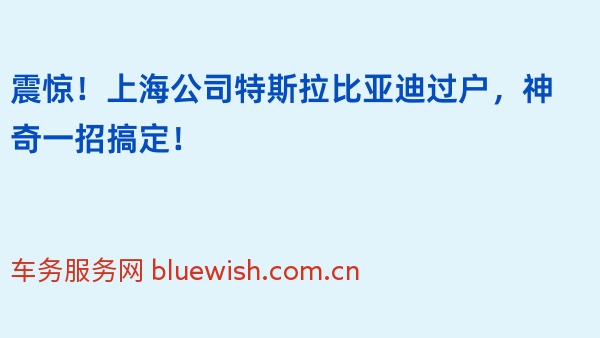 震惊！上海公司特斯拉比亚迪过户，神奇一招搞定！

车务服务网 bluewish.com.cn